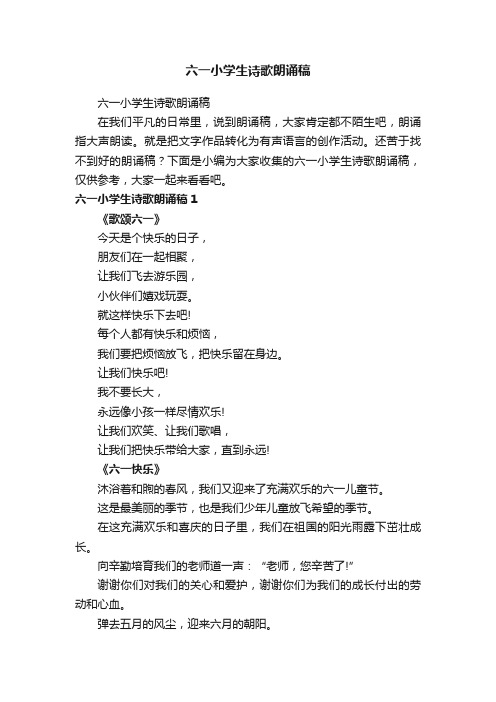 六一小学生诗歌朗诵稿

六一小学生诗歌朗诵稿

在我们平凡的日常里，说到朗诵稿，大家肯定都不陌生吧，朗诵指大声朗读。就是把文字作品转化为有声语言的创作活动。还苦于找不到好的朗诵稿？下面是小编为大家收集的六一小学生诗歌朗诵稿，仅供参考，大家一起来看看吧。

六一小学生诗歌朗诵稿1

《歌颂六一》

今天是个快乐的日子，

朋友们在一起相聚，

让我们飞去游乐园，

小伙伴们嬉戏玩耍。

就这样快乐下去吧!

每个人都有快乐和烦恼，

我们要把烦恼放飞，把快乐留在身边。

让我们快乐吧!

我不要长大，

永远像小孩一样尽情欢乐!

让我们欢笑、让我们歌唱，

让我们把快乐带给大家，直到永远!

《六一快乐》

沐浴着和煦的春风，我们又迎来了充满欢乐的六一儿童节。

这是最美丽的季节，也是我们少年儿童放飞希望的季节。

在这充满欢乐和喜庆的日子里，我们在祖国的阳光雨露下茁壮成长。

向辛勤培育我们的老师道一声：“老师，您辛苦了!”

谢谢你们对我们的关心和爱护，谢谢你们为我们的成长付出的劳动和心血。

弹去五月的风尘，迎来六月的朝阳。